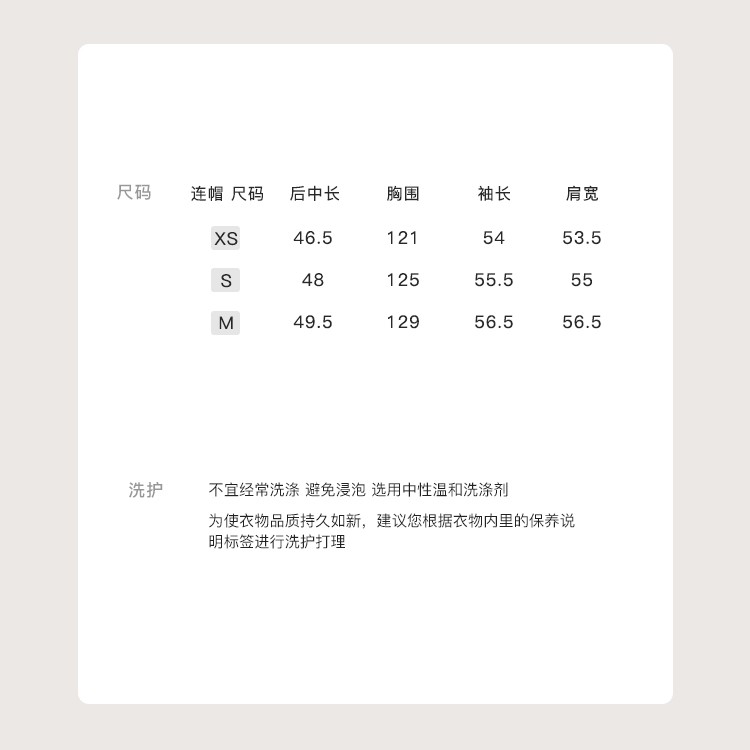 尺码

| 连帽 尺码 | 后中长 | 胸围 | 袖长 | 肩宽 |
|---|---|---|---|---|
| XS | 46.5 | 121 | 54 | 53.5 |
| S | 48 | 125 | 55.5 | 55 |
| M | 49.5 | 129 | 56.5 | 56.5 |

洗护

不宜经常洗涤 避免浸泡 选用中性温和洗涤剂

为使衣物品质持久如新，建议您根据衣物内里的保养说明标签进行洗护打理